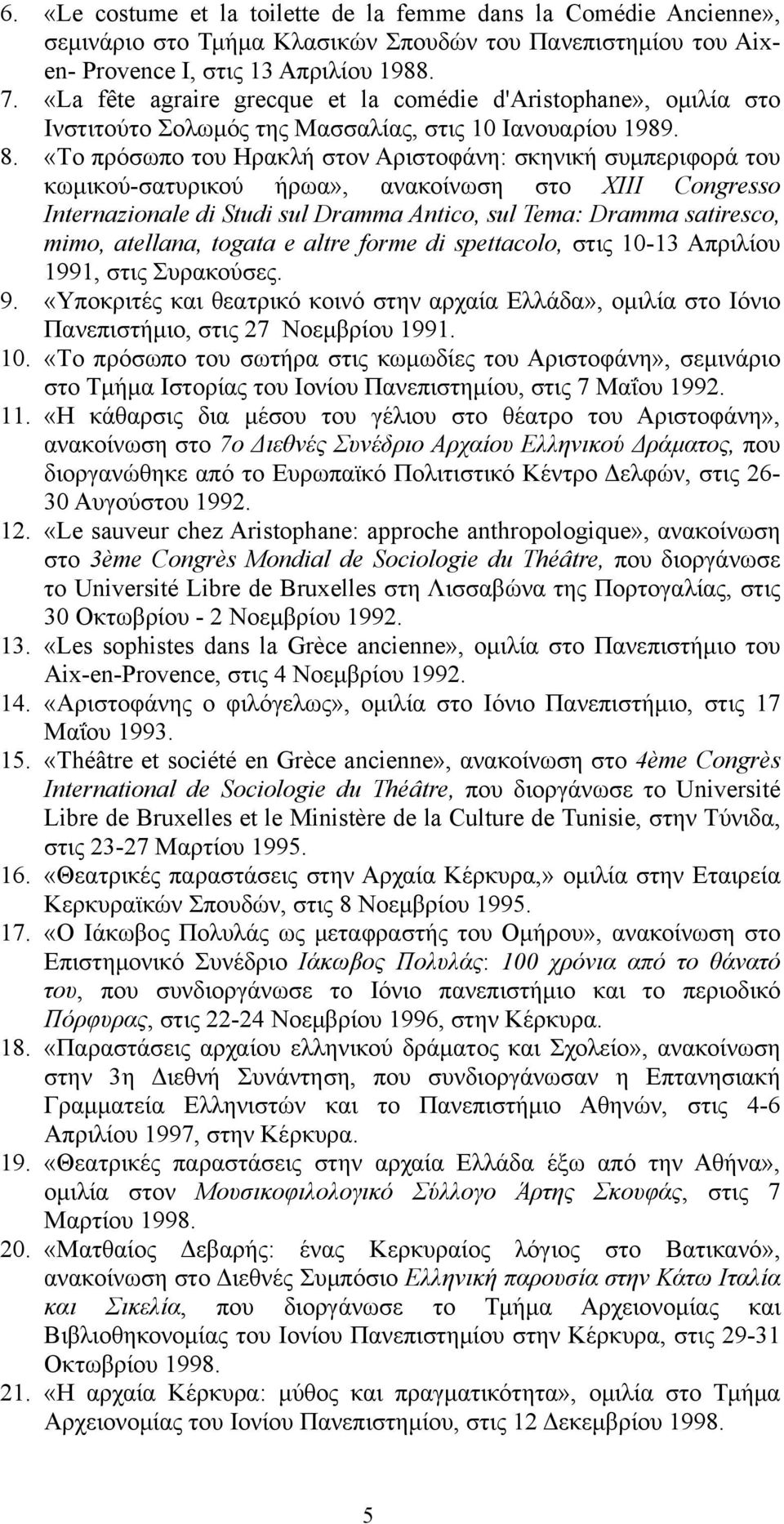 6. «Le costume et la toilette de la femme dans la Comédie Ancienne», σεμινάριο στο Τμήμα Κλασικών Σπουδών του Πανεπιστημίου του Aix-en- Provence I, στις 13 Απριλίου 1988.
7. «La fête agraire grecque et la comédie d'Aristophane», ομιλία στο Ινστιτούτο Σολωμός της Μασσαλίας, στις 10 Ιανουαρίου 1989.
8. «Το πρόσωπο του Ηρακλή στον Αριστοφάνη: σκηνική συμπεριφορά του κωμικού-σατυρικού ήρωα», ανακοίνωση στο XIII Congresso Internazionale di Studi sul Dramma Antico, sul Tema: Dramma satiresco, mimo, atellana, togata e altre forme di spettacolo, στις 10-13 Απριλίου 1991, στις Συρακούσες.
9. «Υποκριτές και θεατρικό κοινό στην αρχαία Ελλάδα», ομιλία στο Ιόνιο Πανεπιστήμιο, στις 27 Νοεμβρίου 1991.
10. «Το πρόσωπο του σωτήρα στις κωμωδίες του Αριστοφάνη», σεμινάριο στο Τμήμα Ιστορίας του Ιονίου Πανεπιστημίου, στις 7 Μαΐου 1992.
11. «Η κάθαρσις δια μέσου του γέλιου στο θέατρο του Αριστοφάνη», ανακοίνωση στο 7ο Διεθνές Συνέδριο Αρχαίου Ελληνικού Δράματος, που διοργανώθηκε από το Ευρωπαϊκό Πολιτιστικό Κέντρο Δελφών, στις 26-30 Αυγούστου 1992.
12. «Le sauveur chez Aristophane: approche anthropologique», ανακοίνωση στο 3ème Congrès Mondial de Sociologie du Théâtre, που διοργάνωσε το Université Libre de Bruxelles στη Λισσαβώνα της Πορτογαλίας, στις 30 Οκτωβρίου - 2 Νοεμβρίου 1992.
13. «Les sophistes dans la Grèce ancienne», ομιλία στο Πανεπιστήμιο του Aix-en-Provence, στις 4 Νοεμβρίου 1992.
14. «Αριστοφάνης ο φιλόγελως», ομιλία στο Ιόνιο Πανεπιστήμιο, στις 17 Μαΐου 1993.
15. «Théâtre et société en Grèce ancienne», ανακοίνωση στο 4ème Congrès International de Sociologie du Théâtre, που διοργάνωσε το Université Libre de Bruxelles et le Ministère de la Culture de Tunisie, στην Τύνιδα, στις 23-27 Μαρτίου 1995.
16. «Θεατρικές παραστάσεις στην Αρχαία Κέρκυρα,» ομιλία στην Εταιρεία Κερκυραϊκών Σπουδών, στις 8 Νοεμβρίου 1995.
17. «Ο Ιάκωβος Πολυλάς ως μεταφραστής του Ομήρου», ανακοίνωση στο Επιστημονικό Συνέδριο Ιάκωβος Πολυλάς: 100 χρόνια από το θάνατό του, που συνδιοργάνωσε το Ιόνιο πανεπιστήμιο και το περιοδικό Πόρφυρας, στις 22-24 Νοεμβρίου 1996, στην Κέρκυρα.
18. «Παραστάσεις αρχαίου ελληνικού δράματος και Σχολείο», ανακοίνωση στην 3η Διεθνή Συνάντηση, που συνδιοργάνωσαν η Επτανησιακή Γραμματεία Ελληνιστών και το Πανεπιστήμιο Αθηνών, στις 4-6 Απριλίου 1997, στην Κέρκυρα.
19. «Θεατρικές παραστάσεις στην αρχαία Ελλάδα έξω από την Αθήνα», ομιλία στον Μουσικοφιλολογικό Σύλλογο Άρτης Σκουφάς, στις 7 Μαρτίου 1998.
20. «Ματθαίος Δεβαρής: ένας Κερκυραίος λόγιος στο Βατικανό», ανακοίνωση στο Διεθνές Συμπόσιο Ελληνική παρουσία στην Κάτω Ιταλία και Σικελία, που διοργάνωσε το Τμήμα Αρχειονομίας και Βιβλιοθηκονομίας του Ιονίου Πανεπιστημίου στην Κέρκυρα, στις 29-31 Οκτωβρίου 1998.
21. «Η αρχαία Κέρκυρα: μύθος και πραγματικότητα», ομιλία στο Τμήμα Αρχειονομίας του Ιονίου Πανεπιστημίου, στις 12 Δεκεμβρίου 1998.

5